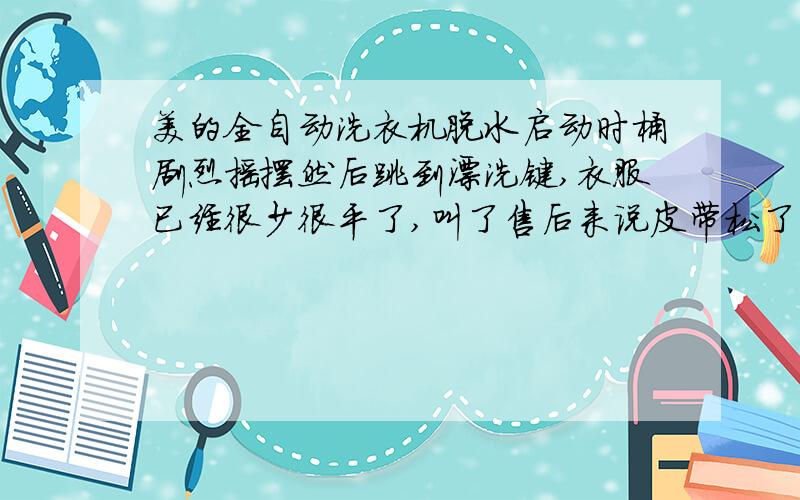 美的全自动洗衣机脱水启动时桶剧烈摇摆然后跳到漂洗键,衣服已经很少很平了,叫了售后来说皮带松了